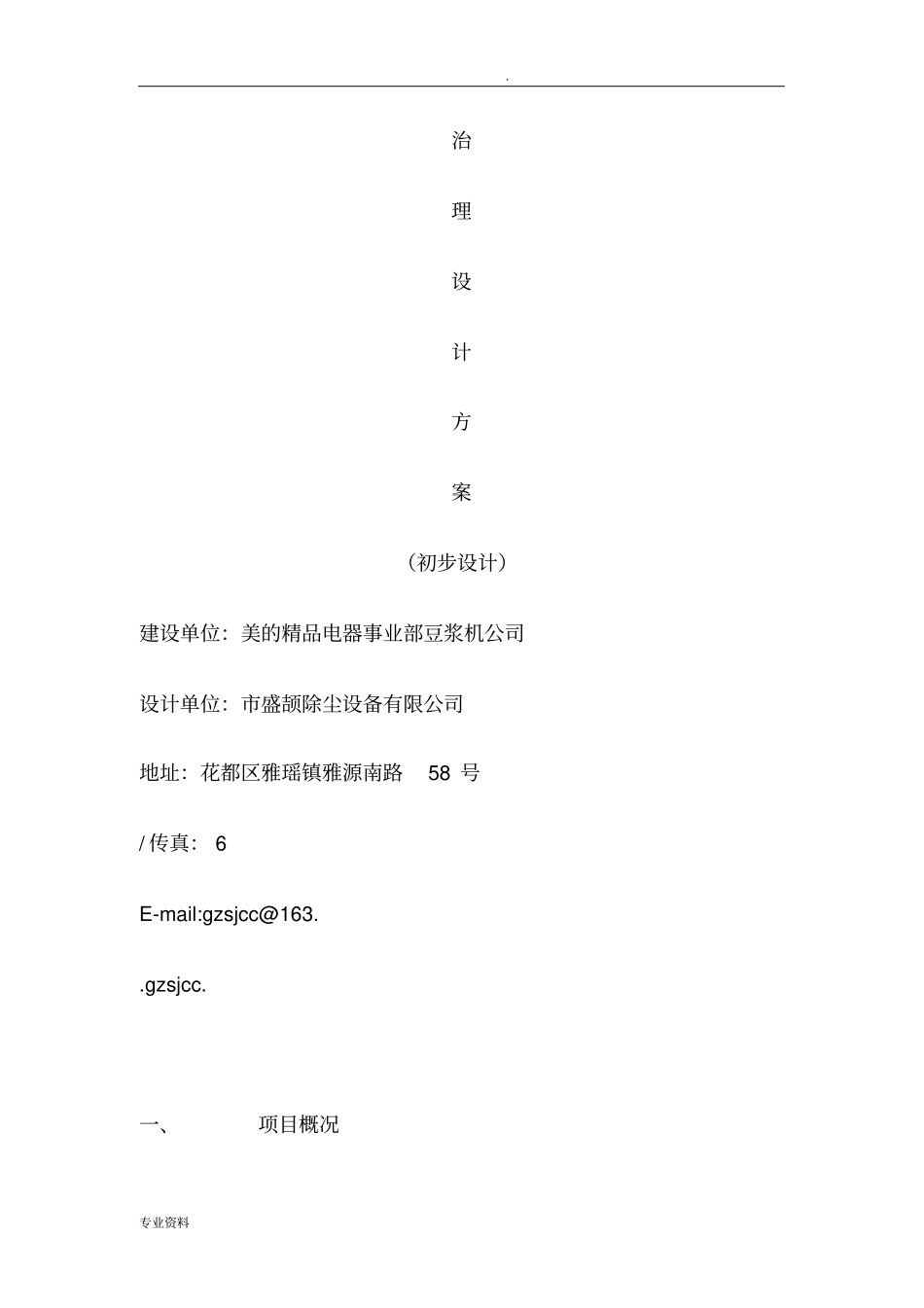 .

治

理

设

计

方

案

（初步设计）

建设单位：美的精品电器事业部豆浆机公司

设计单位：市盛颉除尘设备有限公司

地址：花都区雅瑶镇雅源南路 58 号

/ 传真： 6

E-mail:gzsjcc@163.

.gzsjcc.

一、 项目概况

专业资料